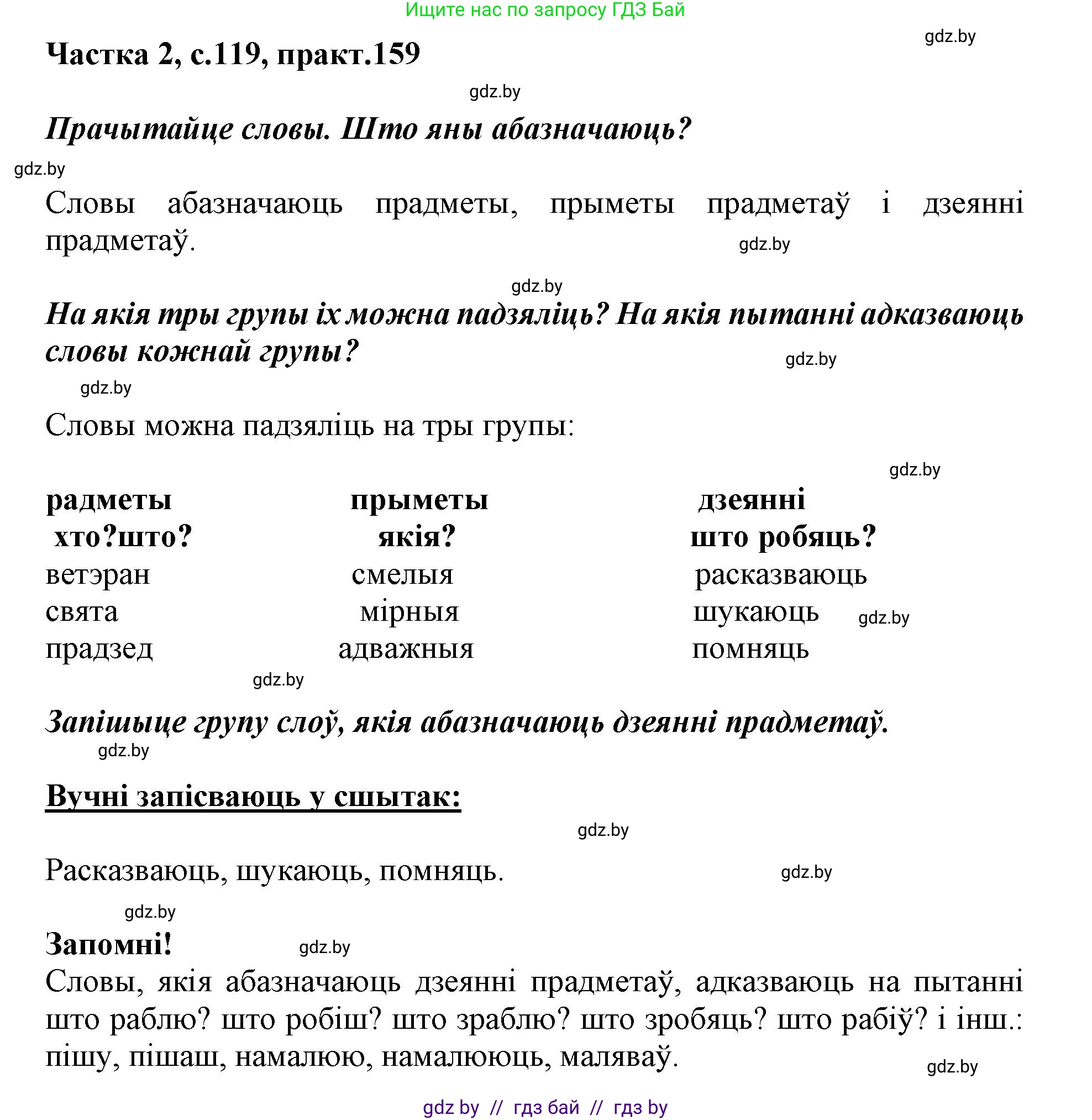 Ищите нас по запросу ГДЗ Бай

gdz.by

Частка 2, с.119, практ.159

gdz.by

Прачытайце словы. Што яны абазначаюць?

gdz.by

Словы абазначаюць прадметы, прыметы прадметаў і дзеянні прадметаў.

gdz.by

gdz.by

На якія тры групы іх можна падзяліць? На якія пытанні адказваюць словы кожнай групы?

gdz.by

gdz.by

Словы можна падзяліць на тры групы:

gdz.by

| радметы | прыметы | дзеянні |
|---|---|---|
| хто?што? | якія? | што робяць? |
| ветэран | смелыя | расказваюць |
| свята | мірныя | шукаюць |
| прадзед | адважныя | помняць |

gdz.by

gdz.by

Запішыце групу слоў, якія абазначаюць дзеянні прадметаў.

gdz.by

Вучні запісваюць у сшытак:

gdz.by

Расказваюць, шукаюць, помняць.

gdz.by

gdz.by

Запомні!

gdz.by

Словы, якія абазначаюць дзеянні прадметаў, адказваюць на пытанні што раблю? што робіш? што зраблю? што зробяць? што рабіў? і інш.: пішу, пішаш, намалюю, намалююць, маляваў.

gdz.by

gdz by // гдз бай // гдз by